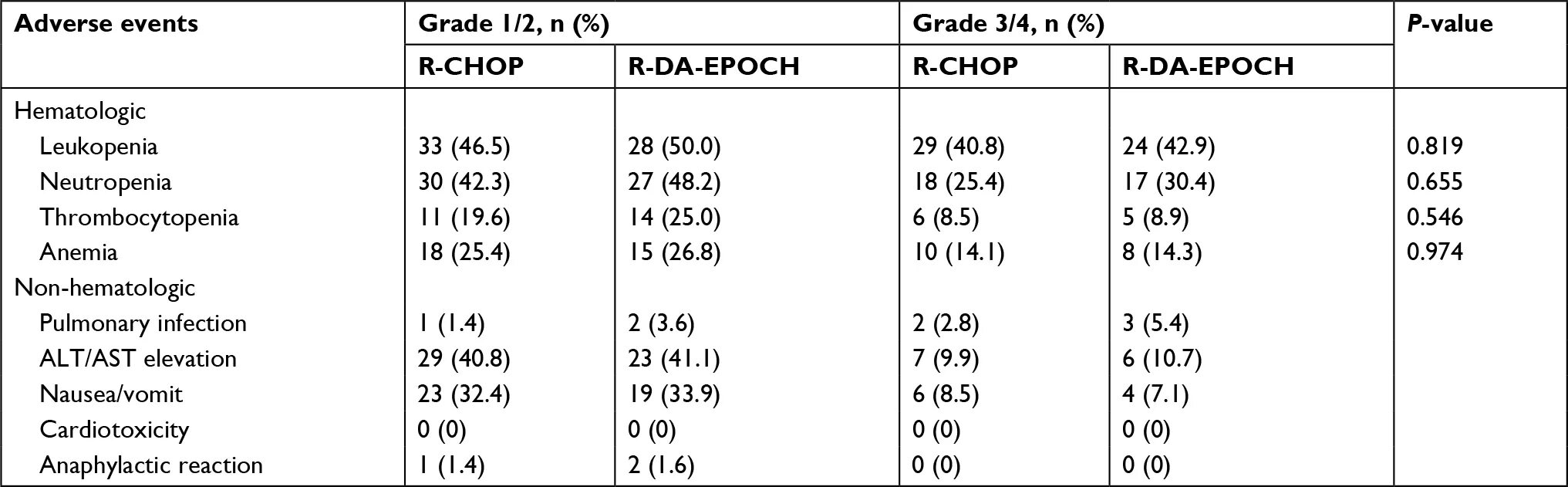 | Adverse events | Grade 1/2, n (%) | | Grade 3/4, n (%) | | P-value |
|---|---|---|---|---|---|
| | R-CHOP | R-DA-EPOCH | R-CHOP | R-DA-EPOCH | |
| Hematologic | | | | | |
| Leukopenia | 33 (46.5) | 28 (50.0) | 29 (40.8) | 24 (42.9) | 0.819 |
| Neutropenia | 30 (42.3) | 27 (48.2) | 18 (25.4) | 17 (30.4) | 0.655 |
| Thrombocytopenia | 11 (19.6) | 14 (25.0) | 6 (8.5) | 5 (8.9) | 0.546 |
| Anemia | 18 (25.4) | 15 (26.8) | 10 (14.1) | 8 (14.3) | 0.974 |
| Non-hematologic | | | | | |
| Pulmonary infection | 1 (1.4) | 2 (3.6) | 2 (2.8) | 3 (5.4) | |
| ALT/AST elevation | 29 (40.8) | 23 (41.1) | 7 (9.9) | 6 (10.7) | |
| Nausea/vomit | 23 (32.4) | 19 (33.9) | 6 (8.5) | 4 (7.1) | |
| Cardiotoxicity | 0 (0) | 0 (0) | 0 (0) | 0 (0) | |
| Anaphylactic reaction | 1 (1.4) | 2 (1.6) | 0 (0) | 0 (0) | |